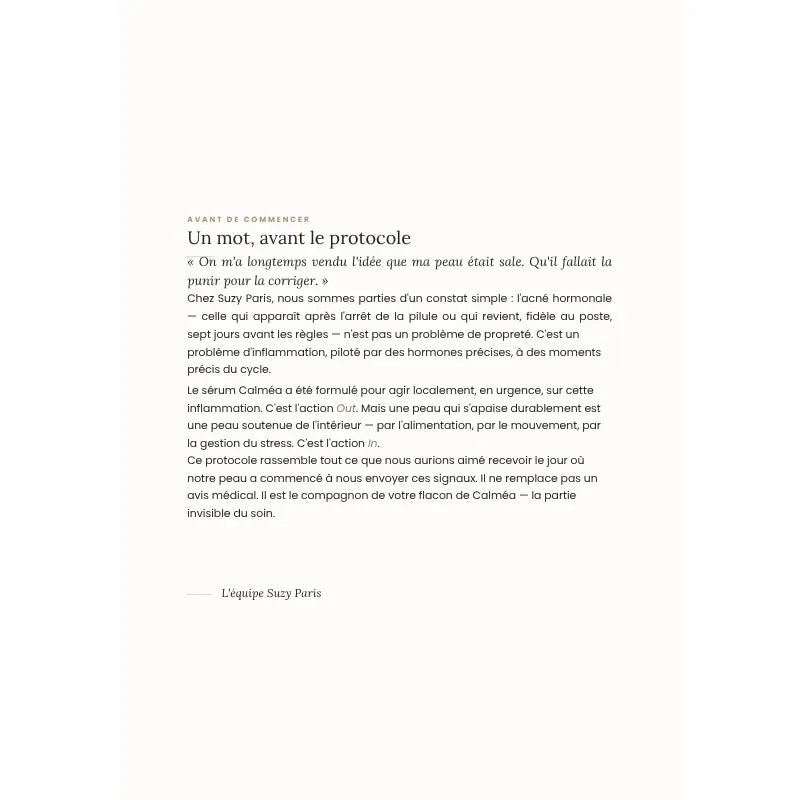 AVANT DE COMMENCER

Un mot, avant le protocole

« On m'a longtemps vendu l'idée que ma peau était sale. Qu'il fallait la punir pour la corriger. »

Chez Suzy Paris, nous sommes parties d'un constat simple : l'acné hormonale — celle qui apparaît après l'arrêt de la pilule ou qui revient, fidèle au poste, sept jours avant les règles — n'est pas un problème de propreté. C'est un problème d'inflammation, piloté par des hormones précises, à des moments précis du cycle.

Le sérum Calméa a été formulé pour agir localement, en urgence, sur cette inflammation. C'est l'action Out. Mais une peau qui s'apaise durablement est une peau soutenue de l'intérieur — par l'alimentation, par le mouvement, par la gestion du stress. C'est l'action In.
Ce protocole rassemble tout ce que nous aurions aimé recevoir le jour où notre peau a commencé à nous envoyer ces signaux. Il ne remplace pas un avis médical. Il est le compagnon de votre flacon de Calméa — la partie invisible du soin.

L'équipe Suzy Paris